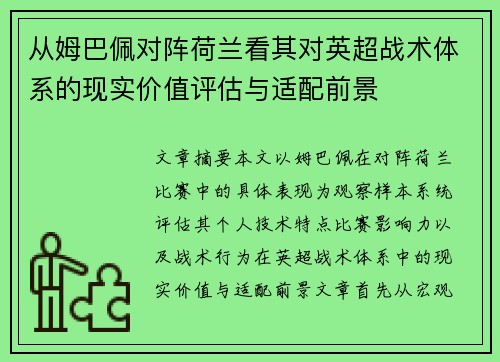 从姆巴佩对阵荷兰看其对英超战术体系的现实价值评估与适配前景

文章摘要本文以姆巴佩在对阵荷兰比赛中的具体表现为观察样本系统评估其个人技术特点比赛影响力以及战术行为在英超战术体系中的现实价值与适配前景文章首先从宏观